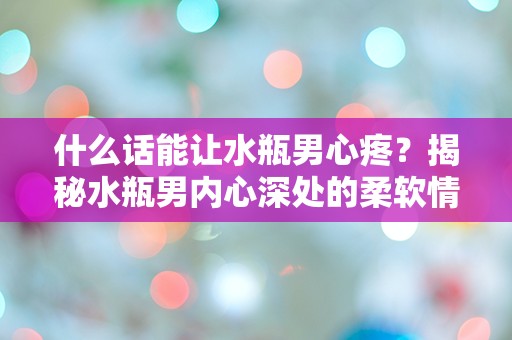 什么话能让水瓶男心疼？揭秘水瓶男内心深处的柔软情